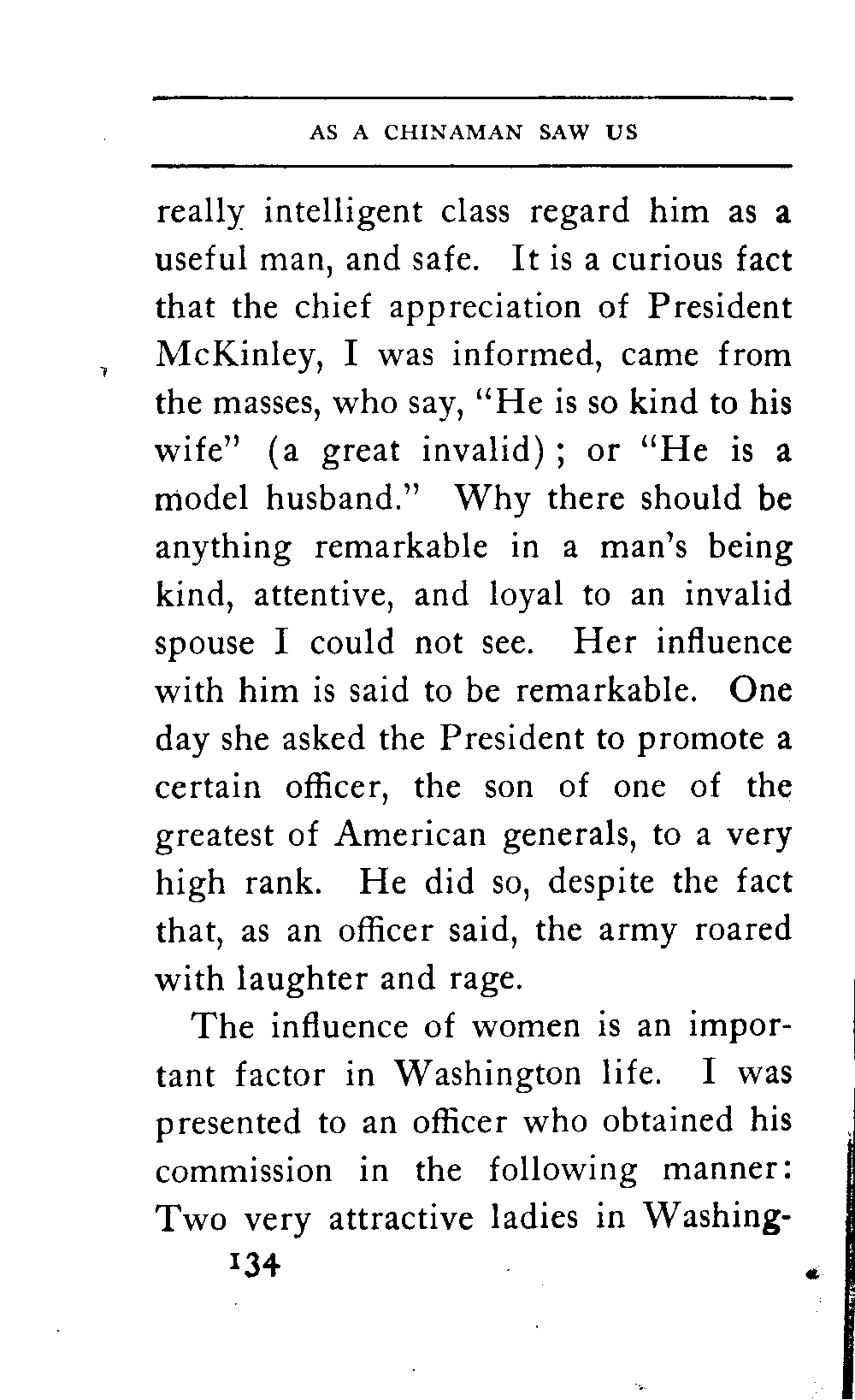 AS A CHINAMAN SAW US

really intelligent class regard him as a useful man, and safe. It is a curious fact that the chief appreciation of President McKinley, I was informed, came from the masses, who say, "He is so kind to his wife" (a great invalid); or "He is a model husband." Why there should be anything remarkable in a man's being kind, attentive, and loyal to an invalid spouse I could not see. Her influence with him is said to be remarkable. One day she asked the President to promote a certain officer, the son of one of the greatest of American generals, to a very high rank. He did so, despite the fact that, as an officer said, the army roared with laughter and rage.

The influence of women is an important factor in Washington life. I was presented to an officer who obtained his commission in the following manner: Two very attractive ladies in Washing-

134